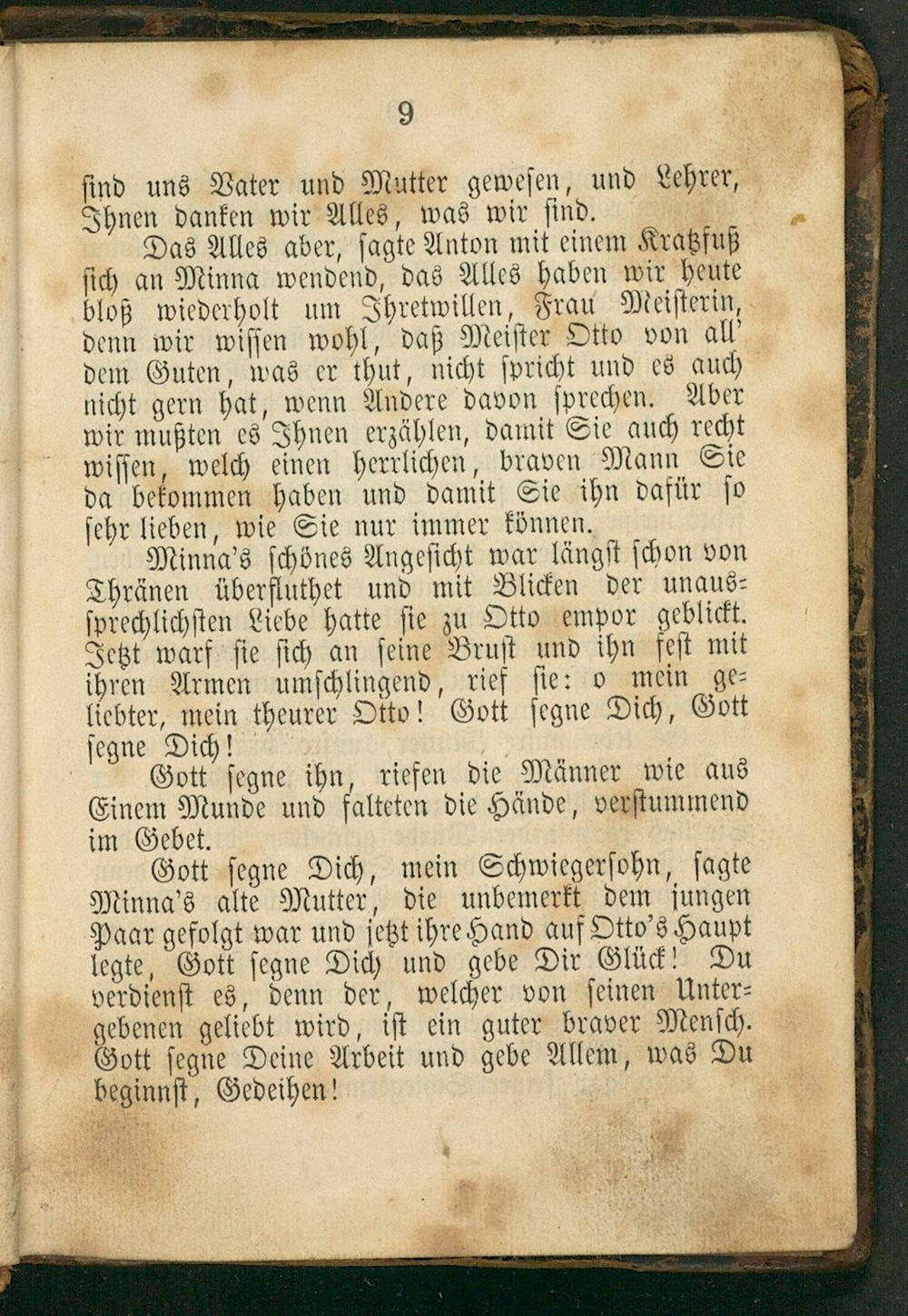 9

sind uns Vater und Mutter gewesen, und Lehrer, Ihnen danken wir Alles, was wir sind.

Das Alles aber, sagte Anton mit einem Kratzfuß sich an Minna wendend, das Alles haben wir heute bloß wiederholt um Ihretwillen, Frau Meisterin, denn wir wissen wohl, daß Meister Otto von all' dem Guten, was er thut, nicht spricht und es auch nicht gern hat, wenn Andere davon sprechen. Aber wir mußten es Ihnen erzählen, damit Sie auch recht wissen, welch einen herrlichen, braven Mann Sie da bekommen haben und damit Sie ihn dafür so sehr lieben, wie Sie nur immer können.

Minna's schönes Angesicht war längst schon von Thränen überfluthet und mit Blicken der unaussprechlichsten Liebe hatte sie zu Otto empor geblickt. Jetzt warf sie sich an seine Brust und ihn fest mit ihren Armen umschlingend, rief sie: o mein geliebter, mein theurer Otto! Gott segne Dich, Gott segne Dich!

Gott segne ihn, riefen die Männer wie aus Einem Munde und falteten die Hände, verstummend im Gebet.

Gott segne Dich, mein Schwiegersohn, sagte Minna's alte Mutter, die unbemerkt dem jungen Paar gefolgt war und jetzt ihre Hand auf Otto's Haupt legte, Gott segne Dich und gebe Dir Glück! Du verdienst es, denn der, welcher von seinen Untergebenen geliebt wird, ist ein guter braver Mensch. Gott segne Deine Arbeit und gebe Allem, was Du beginnst, Gedeihen!